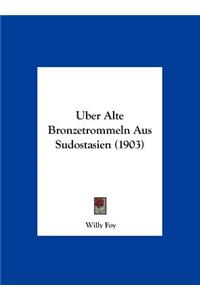 Uber Alte Bronzetrommeln Aus Sudostasien (1903)

Willy Foy